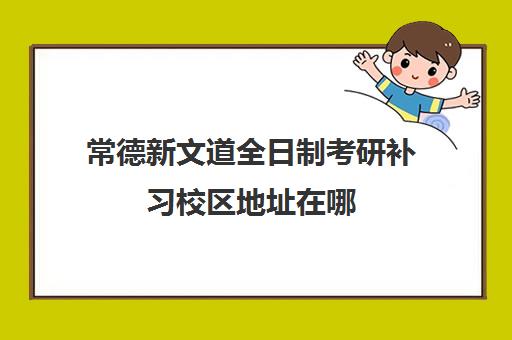 常德新文道全日制考研补习校区地址在哪